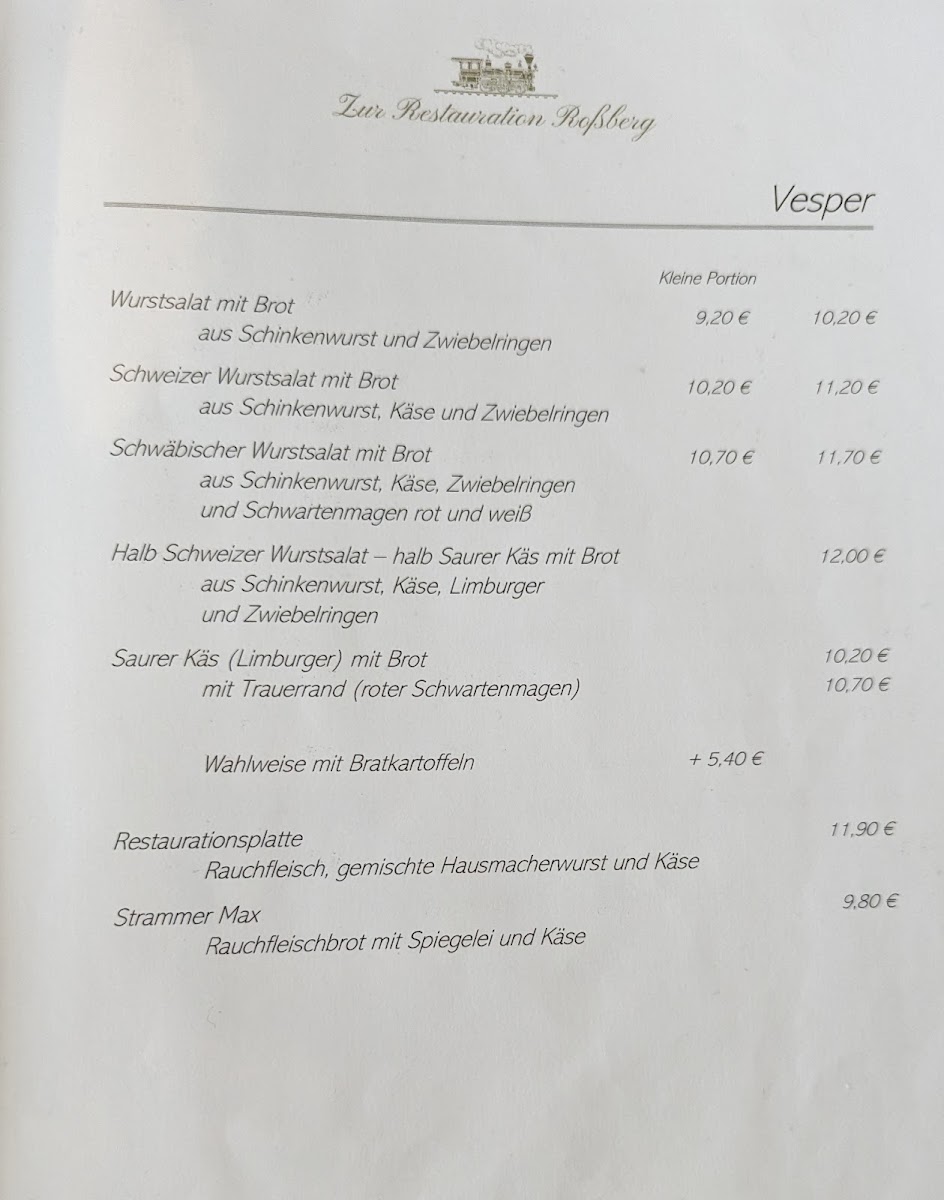 Zur Restauration Roßberg

Vesper

Kleine Portion

Wurstsalat mit Brot 9,20 € 10,20 €
aus Schinkenwurst und Zwiebelringen

Schweizer Wurstsalat mit Brot 10,20 € 11,20 €
aus Schinkenwurst, Käse und Zwiebelringen

Schwäbischer Wurstsalat mit Brot 10,70 € 11,70 €
aus Schinkenwurst, Käse, Zwiebelringen und Schwartenmagen rot und weiß

Halb Schweizer Wurstsalat – halb Saurer Käs mit Brot 12,00 €
aus Schinkenwurst, Käse, Limburger und Zwiebelringen

Saurer Käs (Limburger) mit Brot 10,20 €
mit Trauerrand (roter Schwartenmagen) 10,70 €

Wahlweise mit Bratkartoffeln + 5,40 €

Restaurationsplatte 11,90 €
Rauchfleisch, gemischte Hausmacherwurst und Käse

Strammer Max 9,80 €
Rauchfleischbrot mit Spiegelei und Käse